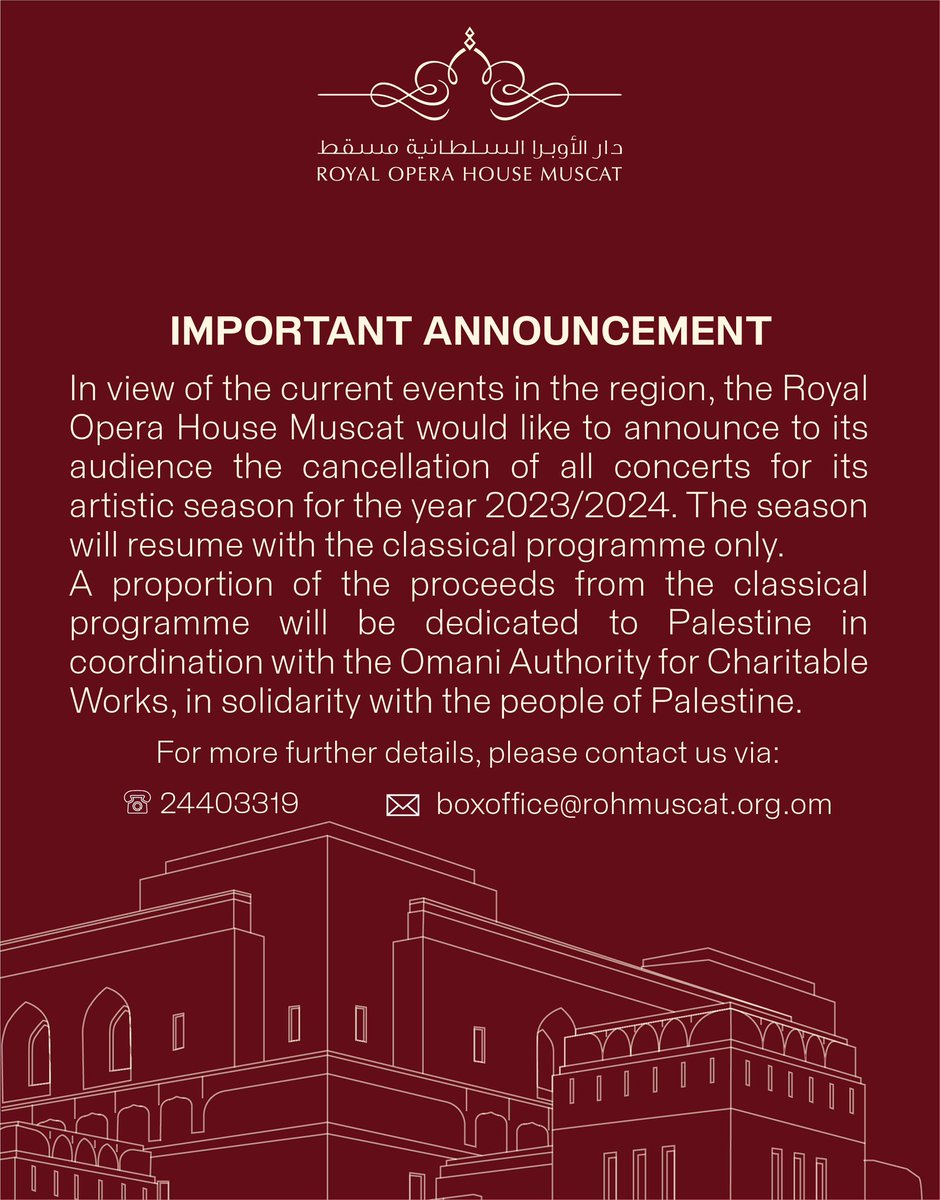 دار الأوبرا السلطانية مسقط
ROYAL OPERA HOUSE MUSCAT

IMPORTANT ANNOUNCEMENT

In view of the current events in the region, the Royal Opera House Muscat would like to announce to its audience the cancellation of all concerts for its artistic season for the year 2023/2024. The season will resume with the classical programme only.
A proportion of the proceeds from the classical programme will be dedicated to Palestine in coordination with the Omani Authority for Charitable Works, in solidarity with the people of Palestine.

For more further details, please contact us via:

24403319 boxoffice@rohmuscat.org.om